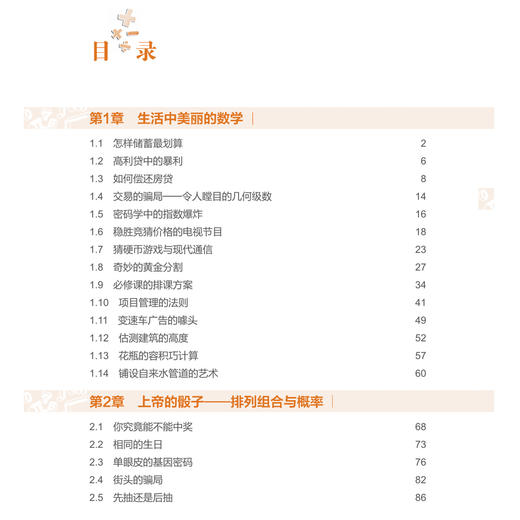 目录

第1章 生活中美丽的数学

1.1 怎样储蓄最划算 2
1.2 高利贷中的暴利 6
1.3 如何偿还房贷 8
1.4 交易的骗局——令人瞠目的几何级数 14
1.5 密码学中的指数爆炸 16
1.6 稳胜竞猜价格的电视节目 18
1.7 猜硬币游戏与现代通信 23
1.8 奇妙的黄金分割 27
1.9 必修课的排课方案 34
1.10 项目管理的法则 41
1.11 变速车广告的噱头 49
1.12 估测建筑的高度 52
1.13 花瓶的容积巧计算 57
1.14 铺设自来水管道的艺术 60

第2章 上帝的骰子——排列组合与概率

2.1 你究竟能不能中奖 68
2.2 相同的生日 73
2.3 单眼皮的基因密码 76
2.4 街头的骗局 82
2.5 先抽还是后抽 86